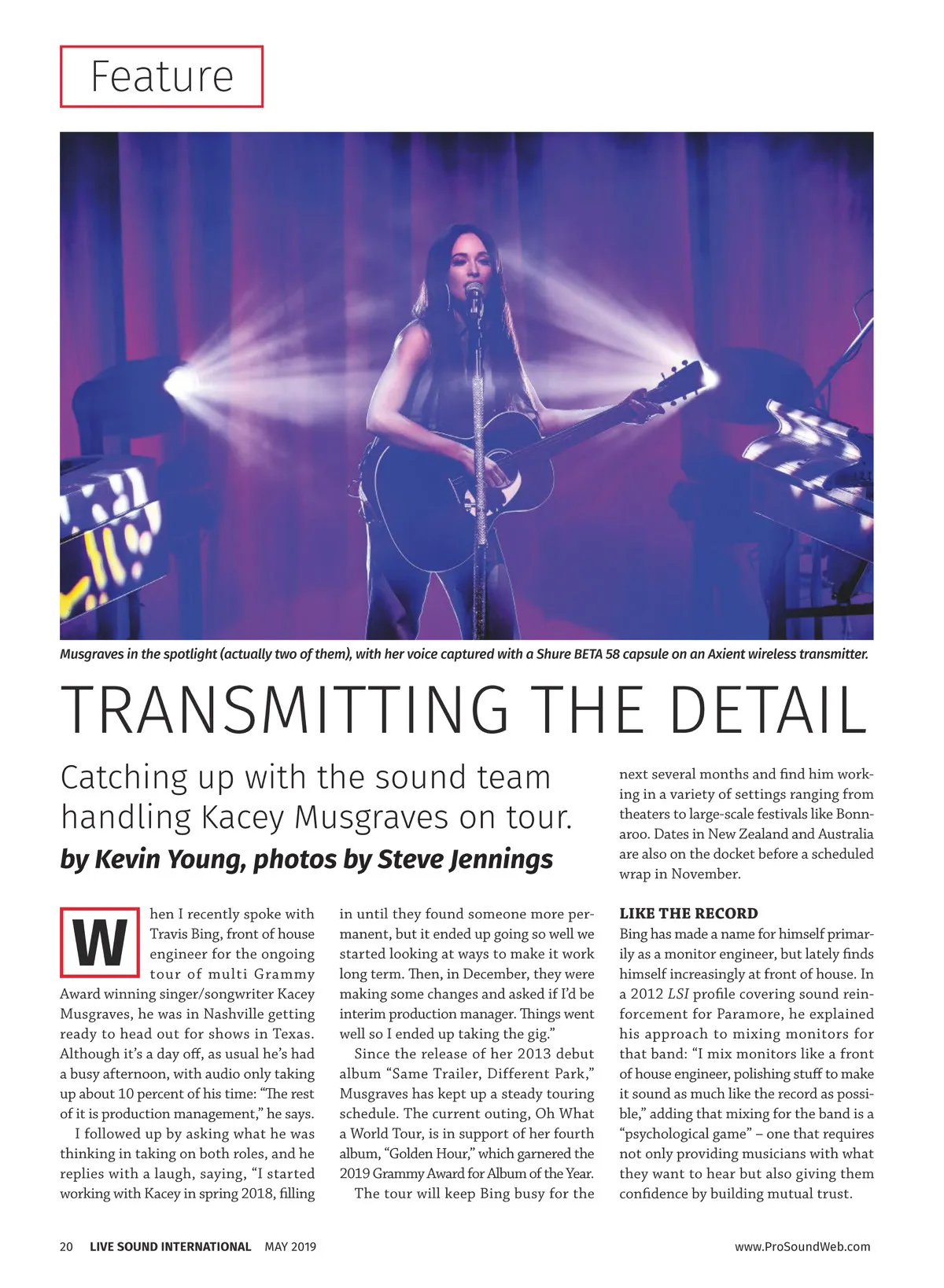 Feature

Musgraves in the spotlight (actually two of them), with her voice captured with a Shure BETA 58 capsule on an Axient wireless transmitter.

TRANSMITTING THE DETAIL

Catching up with the sound team handling Kacey Musgraves on tour.

by Kevin Young, photos by Steve Jennings

When I recently spoke with Travis Bing, front of house engineer for the ongoing tour of multi Grammy Award winning singer/songwriter Kacey Musgraves, he was in Nashville getting ready to head out for shows in Texas. Although it's a day off, as usual he's had a busy afternoon, with audio only taking up about 10 percent of his time: "The rest of it is production management," he says.

I followed up by asking what he was thinking in taking on both roles, and he replies with a laugh, saying, "I started working with Kacey in spring 2018, filling in until they found someone more permanent, but it ended up going so well we started looking at ways to make it work long term. Then, in December, they were making some changes and asked if I'd be interim production manager. Things went well so I ended up taking the gig."

Since the release of her 2013 debut album "Same Trailer, Different Park," Musgraves has kept up a steady touring schedule. The current outing, Oh What a World Tour, is in support of her fourth album, "Golden Hour," which garnered the 2019 Grammy Award for Album of the Year.

The tour will keep Bing busy for the next several months and find him working in a variety of settings ranging from theaters to large-scale festivals like Bonnaroo. Dates in New Zealand and Australia are also on the docket before a scheduled wrap in November.

LIKE THE RECORD

Bing has made a name for himself primarily as a monitor engineer, but lately finds himself increasingly at front of house. In a 2012 LSI profile covering sound reinforcement for Paramore, he explained his approach to mixing monitors for that band: "I mix monitors like a front of house engineer, polishing stuff to make it sound as much like the record as possible," adding that mixing for the band is a "psychological game" – one that requires not only providing musicians with what they want to hear but also giving them confidence by building mutual trust.

20 LIVE SOUND INTERNATIONAL MAY 2019 www.ProSoundWeb.com